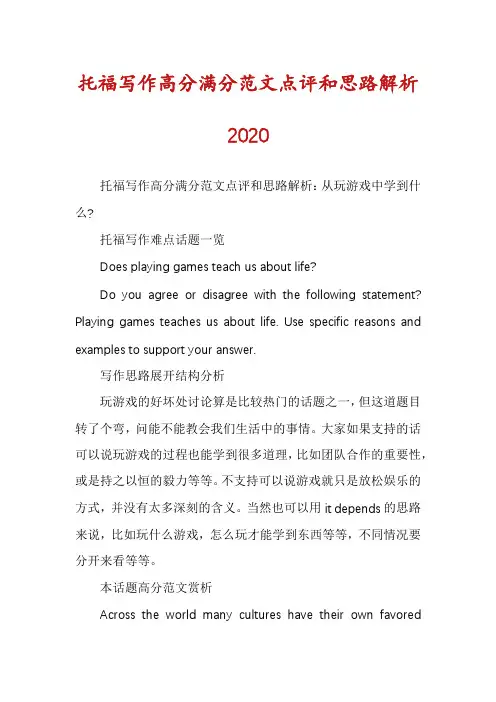 托福写作高分满分范文点评和思路解析

2020

托福写作高分满分范文点评和思路解析：从玩游戏中学到什么？

托福写作难点话题一览

Does playing games teach us about life?

Do you agree or disagree with the following statement? Playing games teaches us about life. Use specific reasons and examples to support your answer.

写作思路展开结构分析

玩游戏的好坏处讨论算是比较热门的话题之一，但这道题目转了个弯，问能不能教会我们生活中的事情。大家如果支持的话可以说玩游戏的过程也能学到很多道理，比如团队合作的重要性，或是持之以恒的毅力等等。不支持可以说游戏就只是放松娱乐的方式，并没有太多深刻的含义。当然也可以用 it depends 的思路来说，比如玩什么游戏，怎么玩才能学到东西等等，不同情况要分开来看等等。

本话题高分范文赏析

Across the world many cultures have their own favored